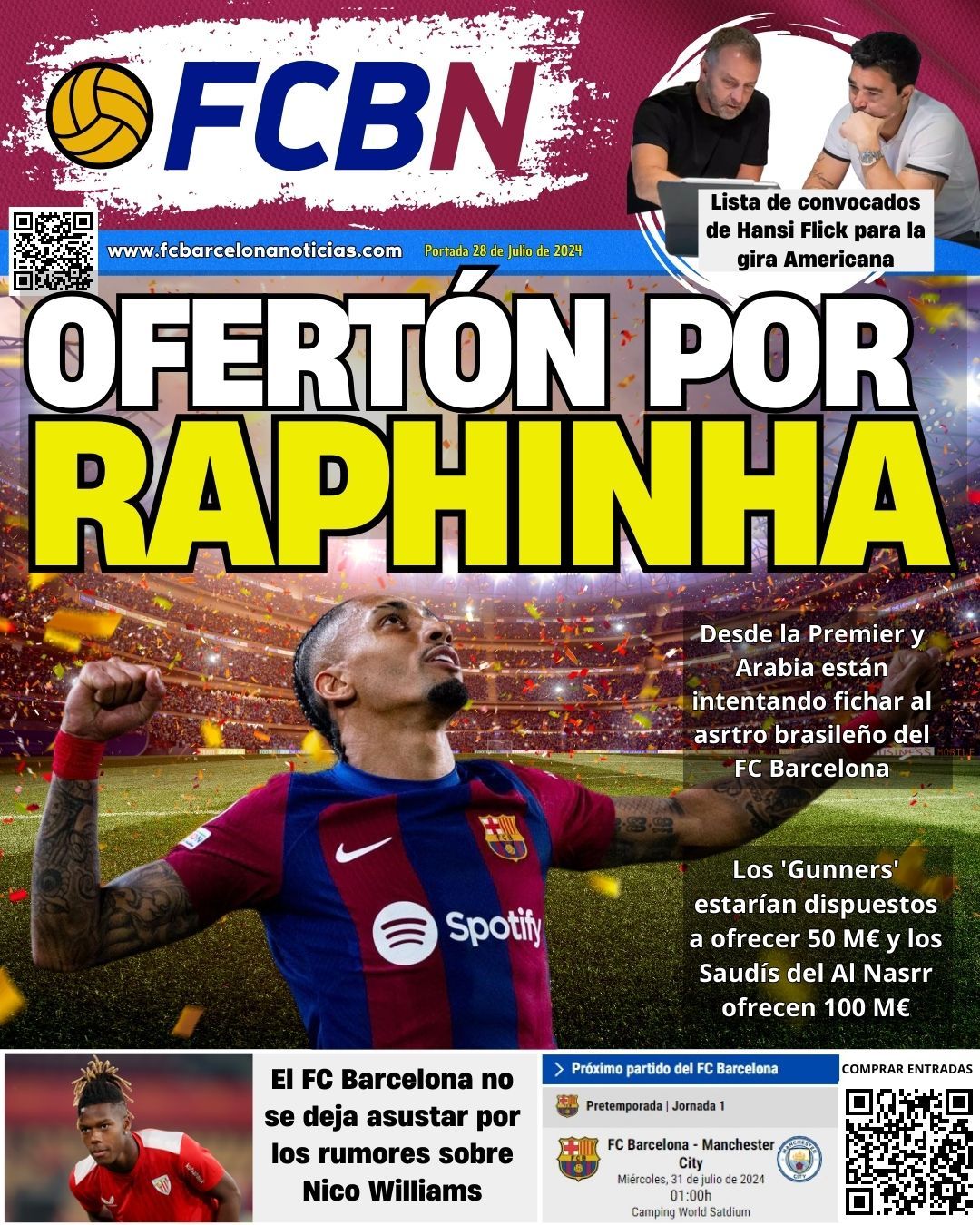 FCBN

Lista de convocados de Hansi Flick para la gira Americana

www.fcbarcelonanoticias.com

Portada 28 de Julio de 2024

OFERTÓN POR RAPHINHA

Desde la Premier y Arabia están intentando fichar al asrtro brasileño del FC Barcelona

Los 'Gunners' estarían dispuestos a ofrecer 50 M€ y los Saudís del Al Nasrr ofrecen 100 M€

Spotify

El FC Barcelona no se deja asustar por los rumores sobre Nico Williams

Próximo partido del FC Barcelona

Pretemporada | Jornada 1

FC Barcelona - Manchester City

Miércoles, 31 de julio de 2024

01:00h

Camping World Satdium

COMPRAR ENTRADAS